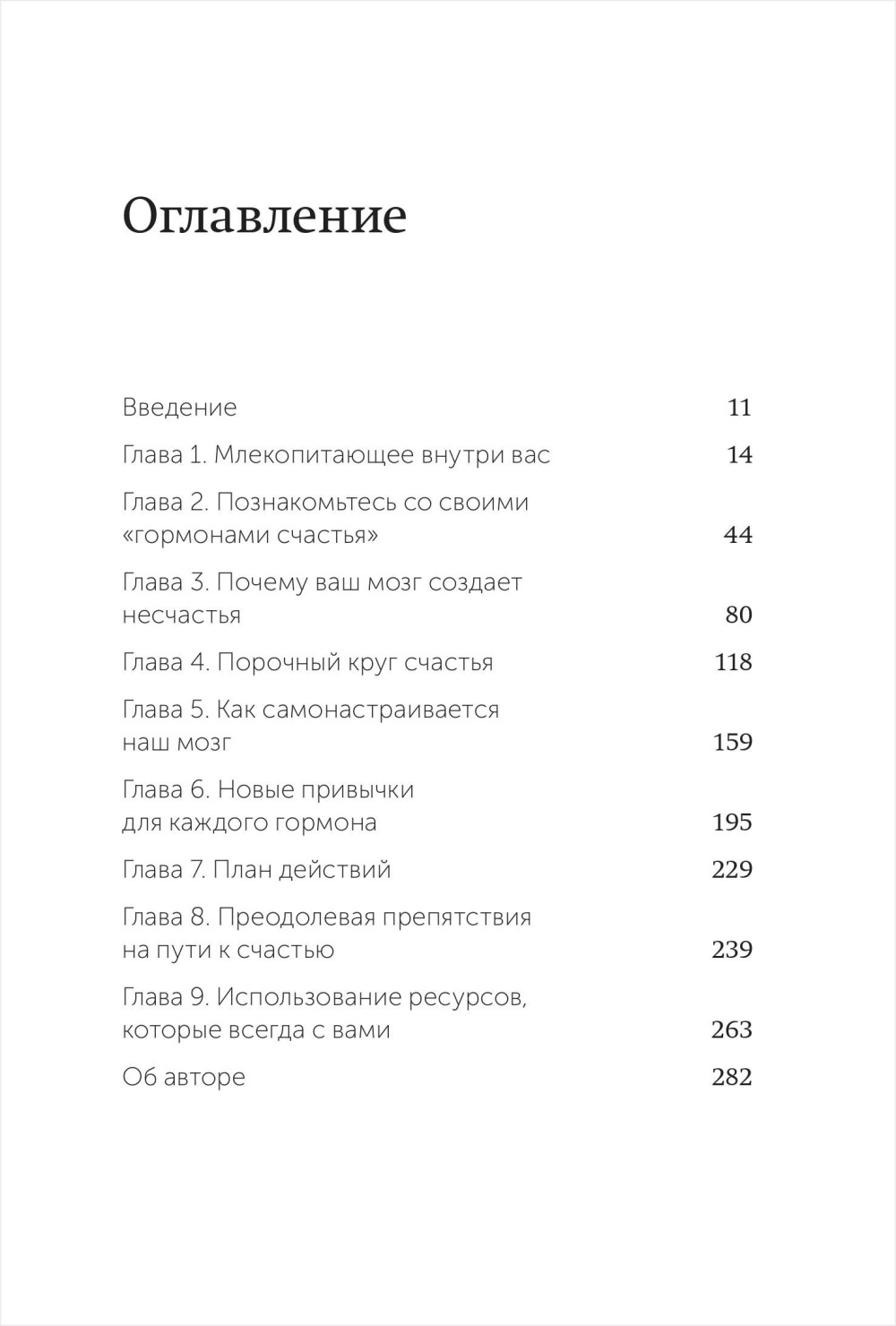 Оглавление

Введение 11

Глава 1. Млекопитающее внутри вас 14

Глава 2. Познакомьтесь со своими «гормонами счастья» 44

Глава 3. Почему ваш мозг создает несчастья 80

Глава 4. Порочный круг счастья 118

Глава 5. Как самонастраивается наш мозг 159

Глава 6. Новые привычки для каждого гормона 195

Глава 7. План действий 229

Глава 8. Преодолевая препятствия на пути к счастью 239

Глава 9. Использование ресурсов, которые всегда с вами 263

Об авторе 282